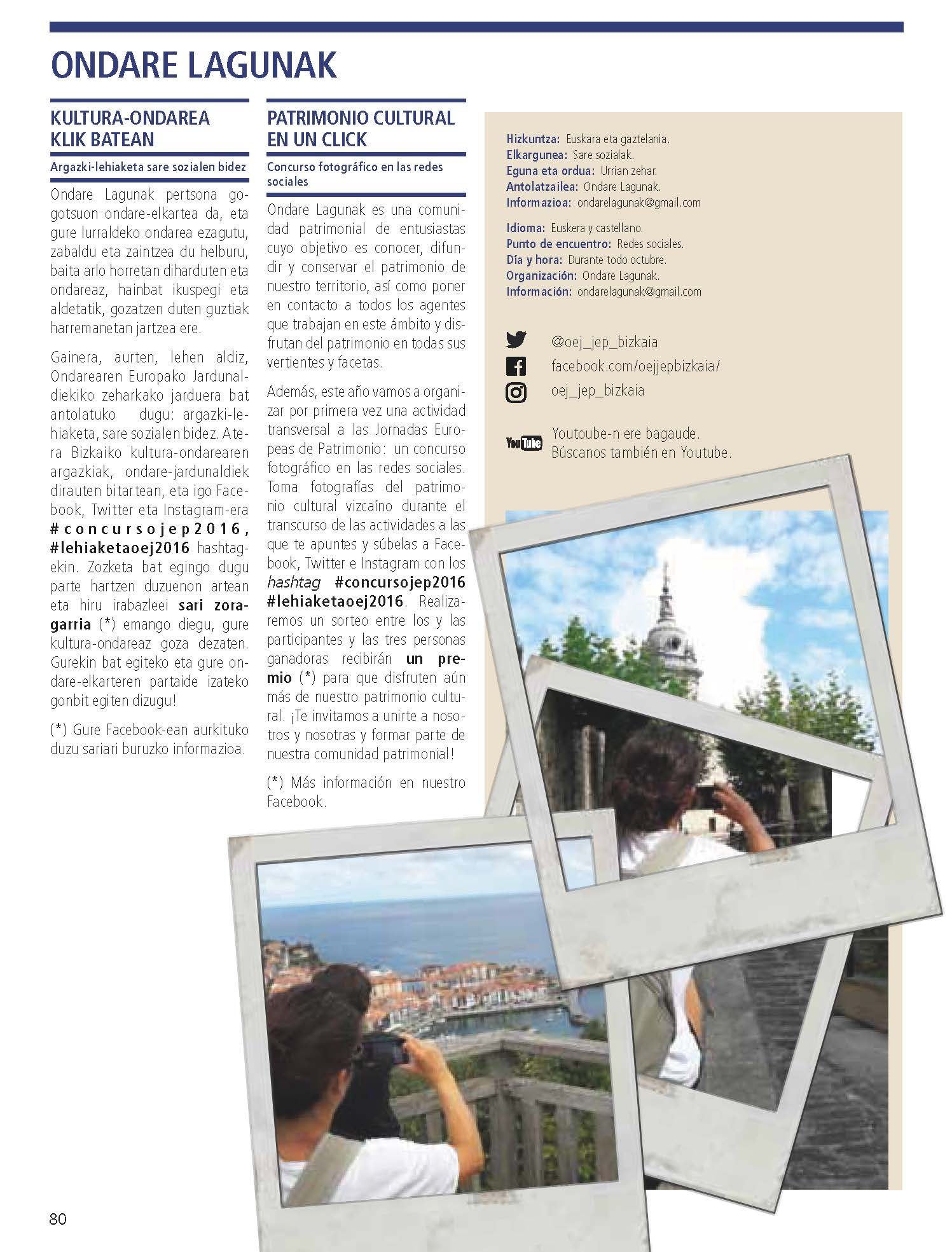 ONDARE LAGUNAK

KULTURA-ONDAREA KLIK BATEAN

Argazki-lehiaketa sare sozialen bidez

Ondare Lagunak pertsona gogotsuon ondare-elkartea da, eta gure lurraldeko ondarea ezagutu, zabaldu eta zaintzea du helburu, baita arlo horretan diharduten eta ondareaz, hainbat ikuspegi eta aldetatik, gozatzen duten guztiak harremanetan jartzea ere.

Gainera, aurten, lehen aldiz, Ondarearen Europako Jardunaldiekiko zeharkako jarduera bat antolatuko dugu: argazki-lehiaketa, sare sozialen bidez. Atera Bizkaiko kultura-ondarearen argazkiak, ondare-jardunaldiek dirauten bitartean, eta igo Facebook, Twitter eta Instagram-era #concursojep2016, #lehiaketaoej2016 hashtagekin. Zozketa bat egingo dugu parte hartzen duzuenon artean eta hiru irabazleei sari zoragarria (*) emango diegu, gure kultura-ondareaz goza dezaten. Gurekin bat egiteko eta gure ondare-elkarteren partaide izateko gonbit egiten dizugu!

(*) Gure Facebook-ean aurkituko duzu sariari buruzko informazioa.

PATRIMONIO CULTURAL EN UN CLICK

Concurso fotográfico en las redes sociales

Ondare Lagunak es una comunidad patrimonial de entusiastas cuyo objetivo es conocer, difundir y conservar el patrimonio de nuestro territorio, así como poner en contacto a todos los agentes que trabajan en este ámbito y disfrutan del patrimonio en todas sus vertientes y facetas.

Además, este año vamos a organizar por primera vez una actividad transversal a las Jornadas Europeas de Patrimonio: un concurso fotográfico en las redes sociales. Toma fotografías del patrimonio cultural vizcaíno durante el transcurso de las actividades a las que te apuntes y súbelas a Facebook, Twitter e Instagram con los hashtag #concursojep2016 #lehiaketaoej2016. Realizaremos un sorteo entre los y las participantes y las tres personas ganadoras recibirán un premio (*) para que disfruten aún más de nuestro patrimonio cultural. ¡Te invitamos a unirte a nosotros y nosotras y formar parte de nuestra comunidad patrimonial!

(*) Más información en nuestro Facebook.

Hizkuntza: Euskara eta gaztelania.
Elkargunea: Sare sozialak.
Eguna eta ordua: Urrian zehar.
Antolatzailea: Ondare Lagunak.
Informazioa: ondarelagunak@gmail.com

Idioma: Euskera y castellano.
Punto de encuentro: Redes sociales.
Día y hora: Durante todo octubre.
Organización: Ondare Lagunak.
Información: ondarelagunak@gmail.com

@oej_jep_bizkaia
facebook.com/oejjepbizkaia/
oej_jep_bizkaia

YouTube
Youtoube-n ere bagaude.
Búscanos también en Youtube.

80